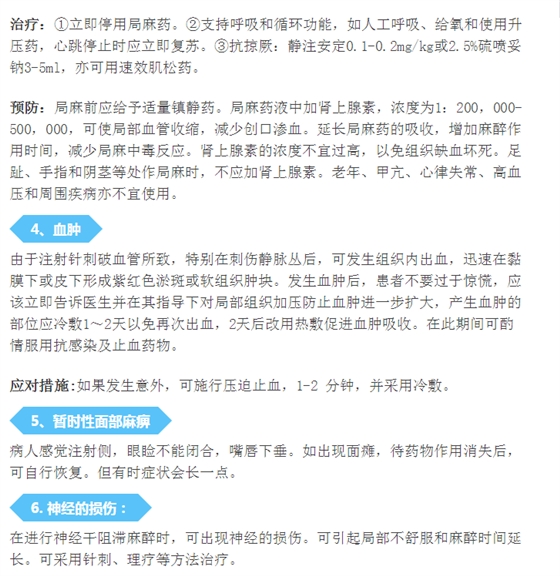 治疗：①立即停用局麻药。②支持呼吸和循环功能，如人工呼吸、给氧和使用升压药，心跳停止时应立即复苏。③抗掠厥：静注安定0.1-0.2mg/kg或2.5%硫喷妥钠3-5ml，亦可用速效肌松药。

预防：局麻前应给予适量镇静药。局麻药液中加肾上腺素，浓度为1：200，000-500，000，可使局部血管收缩，减少创口渗血。延长局麻药的吸收，增加麻醉作用时间，减少局麻中毒反应。肾上腺素的浓度不宜过高，以免组织缺血坏死。足趾、手指和阴茎等处作局麻时，不应加肾上腺素。老年、甲亢、心律失常、高血压和周围疾病亦不宜使用。

4、血肿

由于注射针刺破血管所致，特别在刺伤静脉丛后，可发生组织内出血，迅速在黏膜下或皮下形成紫红色淤斑或软组织肿块。发生血肿后，患者不要过于惊慌，应该立即告诉医生并在其指导下对局部组织加压防止血肿进一步扩大，产生血肿的部位应冷敷1～2天以免再次出血，2天后改用热敷促进血肿吸收。在此期间可酌情服用抗感染及止血药物。

应对措施：如果发生意外，可施行压迫止血，1-2 分钟，并采用冷敷。

5、暂时性面部麻痹

病人感觉注射侧，眼睑不能闭合，嘴唇下垂。如出现面瘫，待药物作用消失后，可自行恢复。但有时症状会长一点。

6. 神经的损伤：

在进行神经干阻滞麻醉时，可出现神经的损伤。可引起局部不舒服和麻醉时间延长。可采用针刺、理疗等方法治疗。